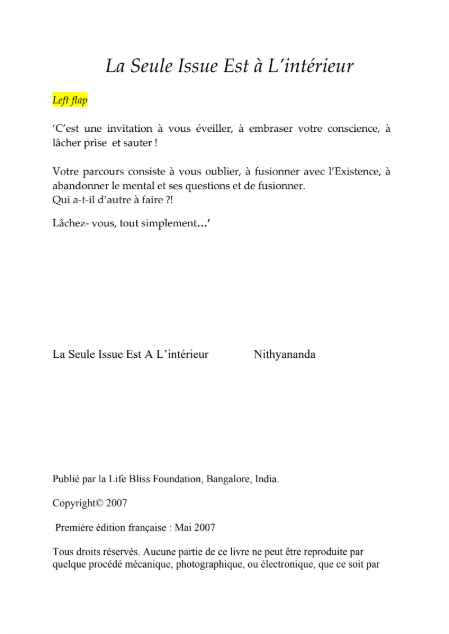 La Seule Issue Est à L'intérieur

Left flap

'C'est une invitation à vous éveiller, à embraser votre conscience, à lâcher prise et sauter !

Votre parcours consiste à vous oublier, à fusionner avec l'Existence, à abandonner le mental et ses questions et de fusionner.
Qui a-t-il d'autre à faire ?!

Lâchez- vous, tout simplement…'

La Seule Issue Est A L'intérieur Nithyananda

Publié par la Life Bliss Foundation, Bangalore, India.

Copyright© 2007

Première édition française : Mai 2007

Tous droits réservés. Aucune partie de ce livre ne peut être reproduite par quelque procédé mécanique, photographique, ou électronique, que ce soit par